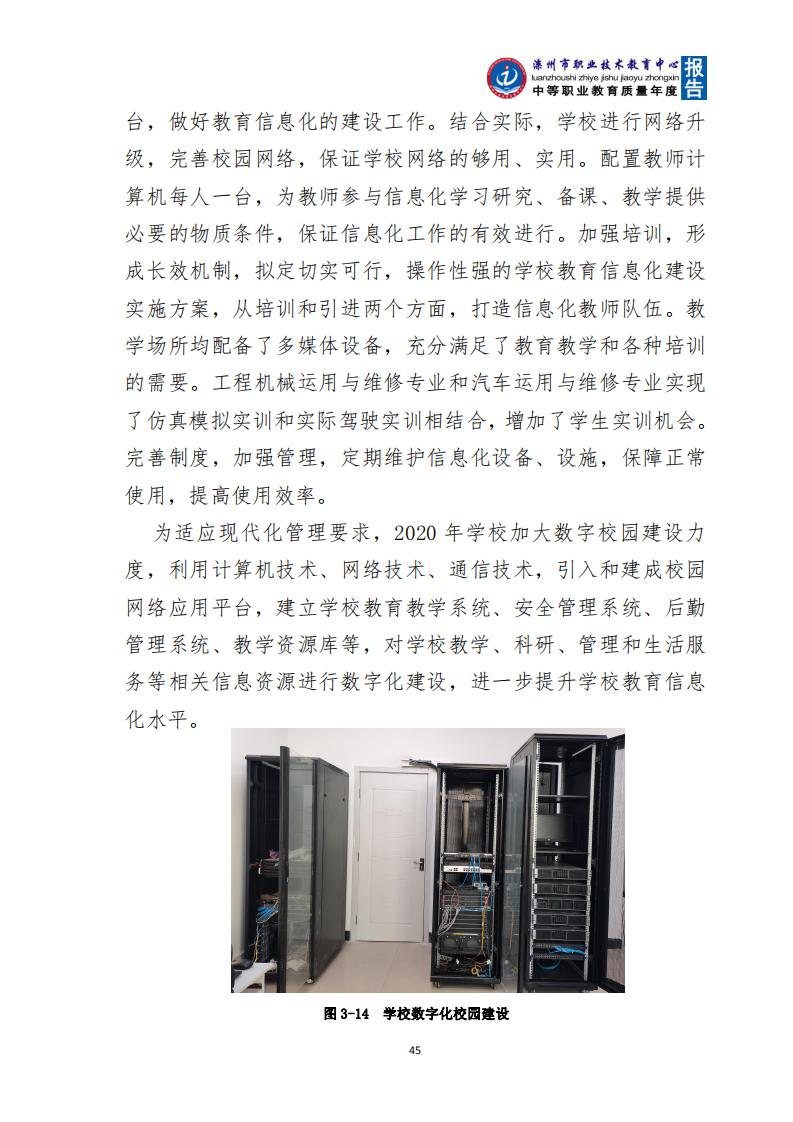 滦州市职业技术教育中心
luanzhoushi zhiye jishu jiaoyu zhongxin
中等职业教育质量年度
报告

台，做好教育信息化的建设工作。结合实际，学校进行网络升级，完善校园网络，保证学校网络的够用、实用。配置教师计算机每人一台，为教师参与信息化学习研究、备课、教学提供必要的物质条件，保证信息化工作的有效进行。加强培训，形成长效机制，拟定切实可行，操作性强的学校教育信息化建设实施方案，从培训和引进两个方面，打造信息化教师队伍。教学场所均配备了多媒体设备，充分满足了教育教学和各种培训的需要。工程机械运用与维修专业和汽车运用与维修专业实现了仿真模拟实训和实际驾驶实训相结合，增加了学生实训机会。完善制度，加强管理，定期维护信息化设备、设施，保障正常使用，提高使用效率。

为适应现代化管理要求，2020 年学校加大数字校园建设力度，利用计算机技术、网络技术、通信技术，引入和建成校园网络应用平台，建立学校教育教学系统、安全管理系统、后勤管理系统、教学资源库等，对学校教学、科研、管理和生活服务等相关信息资源进行数字化建设，进一步提升学校教育信息化水平。

图 3-14 学校数字化校园建设

45